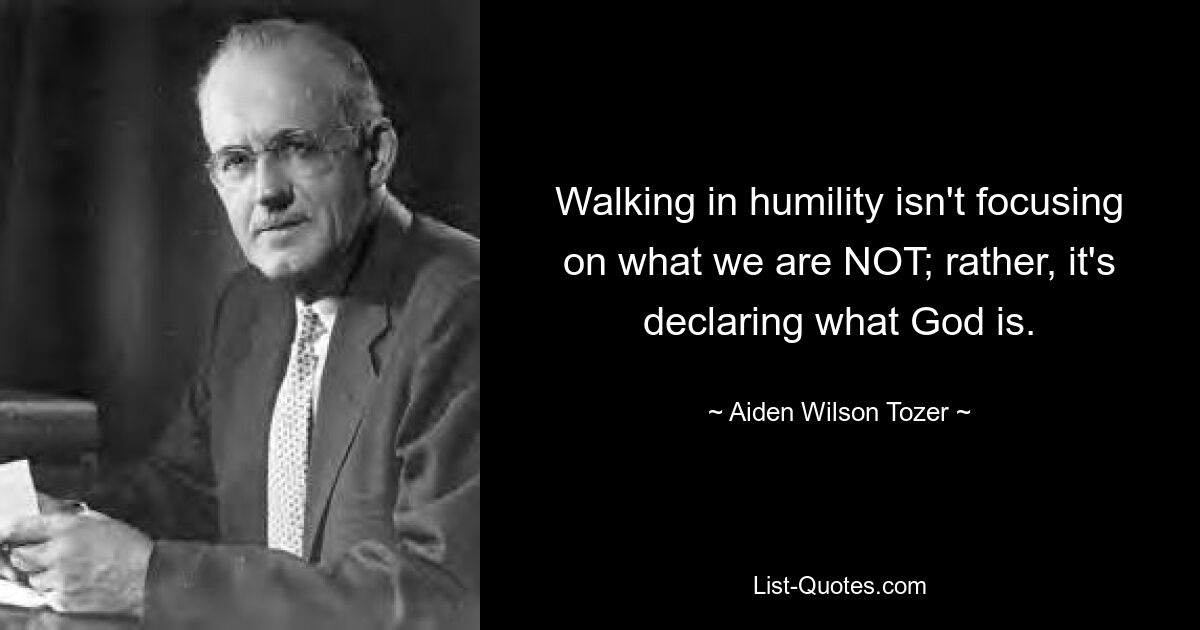 Walking in humility isn't focusing on what we are NOT; rather, it's declaring what God is.

~ Aiden Wilson Tozer ~

List-Quotes.com